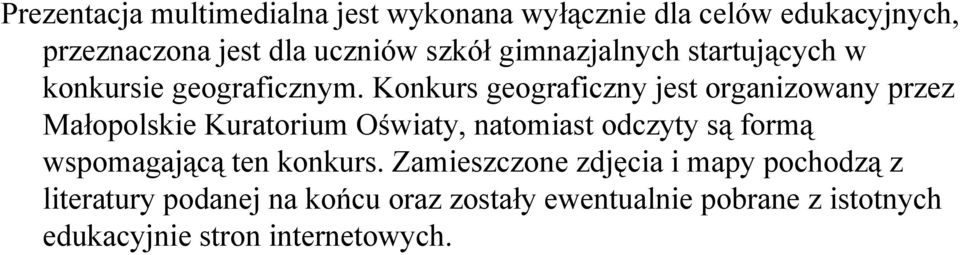 Prezentacja multimedialna jest wykonana wyłącznie dla celów edukacyjnych, przeznaczona jest dla uczniów szkół gimnazjalnych startujących w konkursie geograficznym. Konkurs geograficzny jest organizowany przez Małopolskie Kuratorium Oświaty, natomiast odczyty są formą wspomagającą ten konkurs. Zamieszczone zdjęcia i mapy pochodzą z literatury podanej na końcu oraz zostały ewentualnie pobrane z istotnych edukacyjnie stron internetowych.